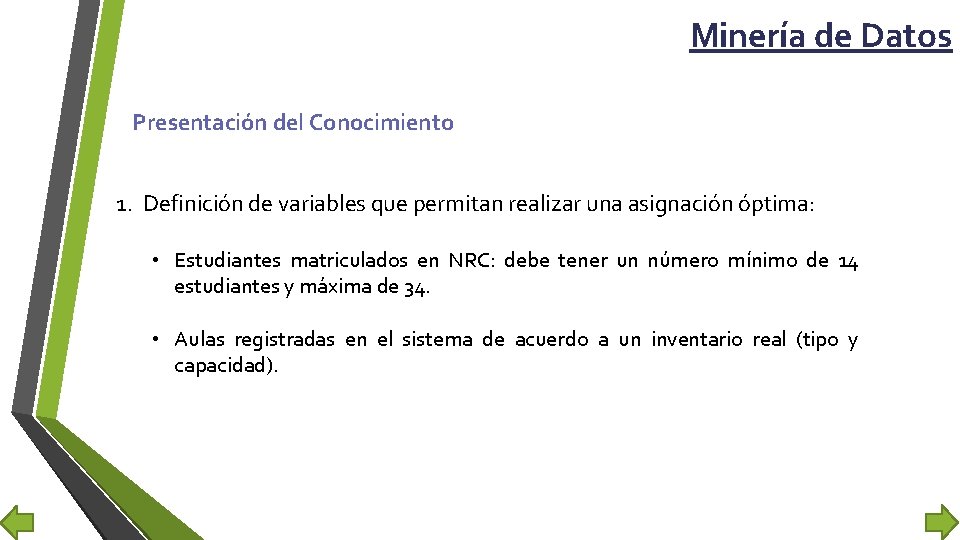 Minería de Datos

Presentación del Conocimiento

1. Definición de variables que permitan realizar una asignación óptima:

• Estudiantes matriculados en NRC: debe tener un número mínimo de 14 estudiantes y máxima de 34.

• Aulas registradas en el sistema de acuerdo a un inventario real (tipo y capacidad).